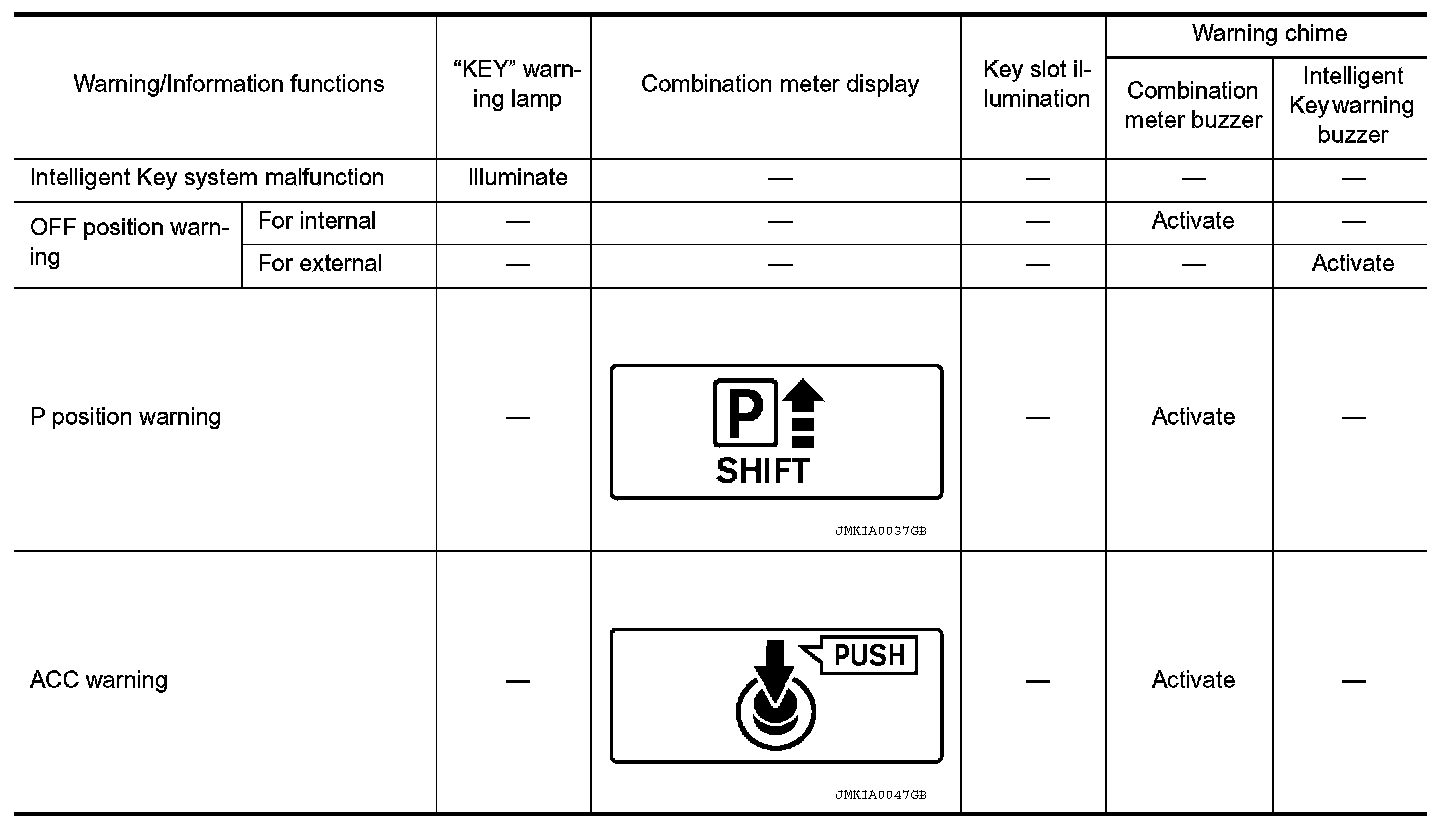 | Warning/Information functions | | "KEY" warning lamp | Combination meter display | Key slot illumination | Warning chime: Combination meter buzzer | Warning chime: Intelligent Key warning buzzer |
|---|---|---|---|---|---|---|
| Intelligent Key system malfunction | | Illuminate | — | — | — | — |
| OFF position warning | For internal | — | — | — | Activate | — |
| OFF position warning | For external | — | — | — | — | Activate |
| P position warning | | — | P SHIFT JMKIA0037GB | — | Activate | — |
| ACC warning | | — | PUSH JMKIA0047GB | — | Activate | — |